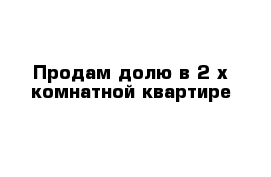 Продам долю в 2 х комнатной квартире